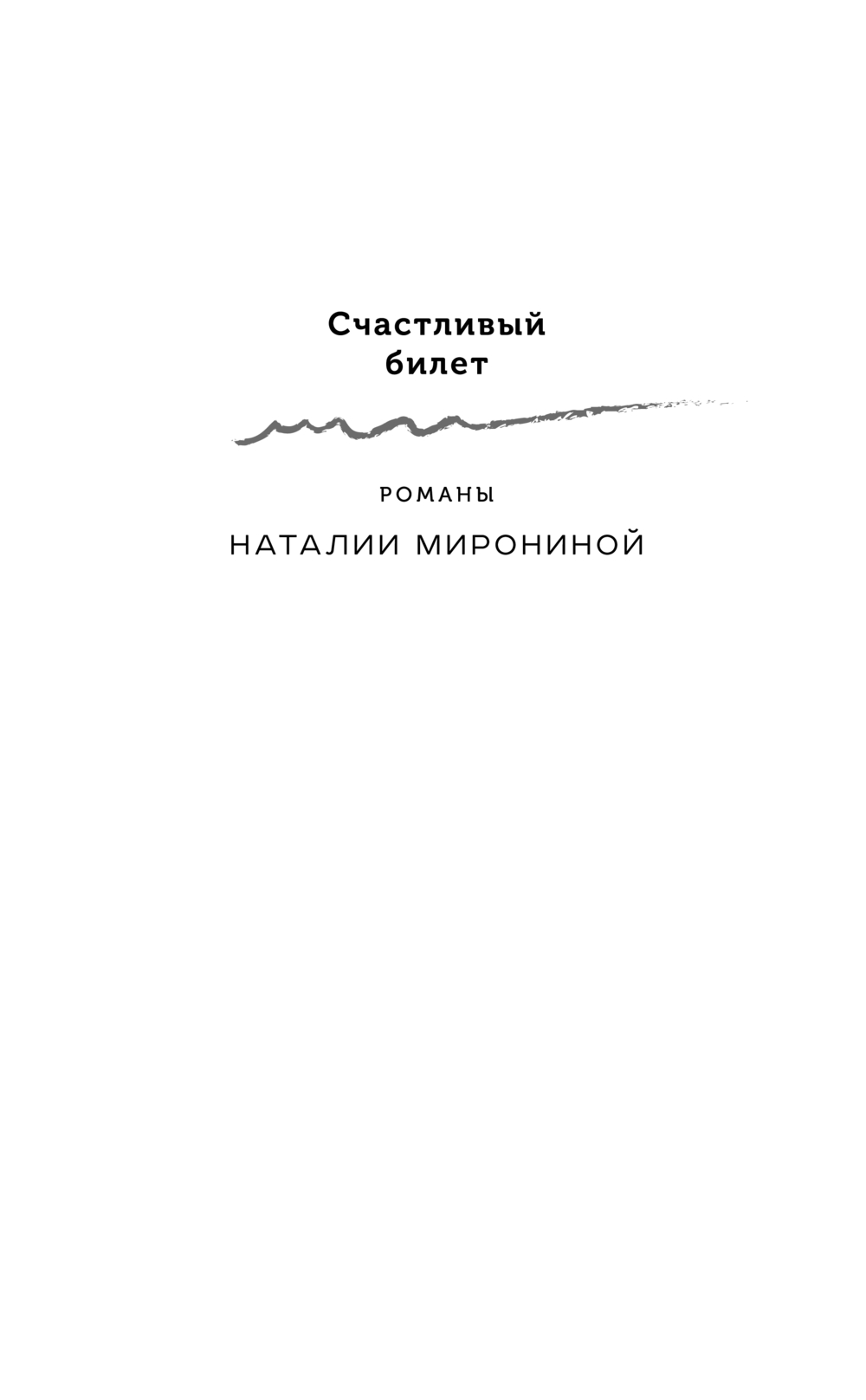 Счастливый
билет

РОМАНЫ

НАТАЛИИ МИРОНИНОЙ